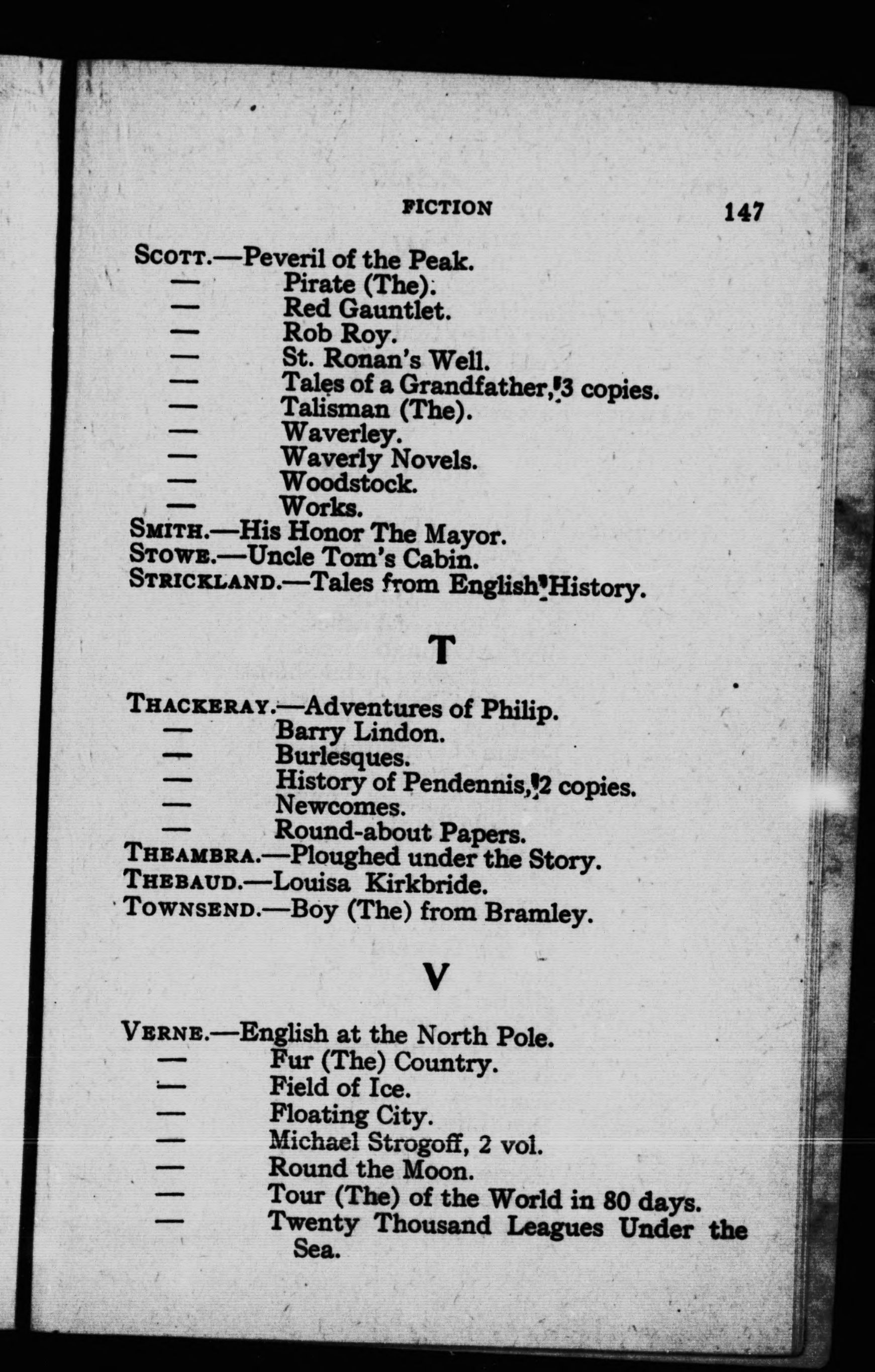 FICTION 147

SCOTT.—Peveril of the Peak.
— Pirate (The).
— Red Gauntlet.
— Rob Roy.
— St. Ronan's Well.
— Tales of a Grandfather, 3 copies.
— Talisman (The).
— Waverley.
— Waverly Novels.
— Woodstock.
— Works.
SMITH.—His Honor The Mayor.
STOWE.—Uncle Tom's Cabin.
STRICKLAND.—Tales from English History.

T

THACKERAY.—Adventures of Philip.
— Barry Lindon.
— Burlesques.
— History of Pendennis, 2 copies.
— Newcomes.
— Round-about Papers.
THEAMBRA.—Ploughed under the Story.
THEBAUD.—Louisa Kirkbride.
TOWNSEND.—Boy (The) from Bramley.

V

VERNE.—English at the North Pole.
— Fur (The) Country.
— Field of Ice.
— Floating City.
— Michael Strogoff, 2 vol.
— Round the Moon.
— Tour (The) of the World in 80 days.
— Twenty Thousand Leagues Under the Sea.